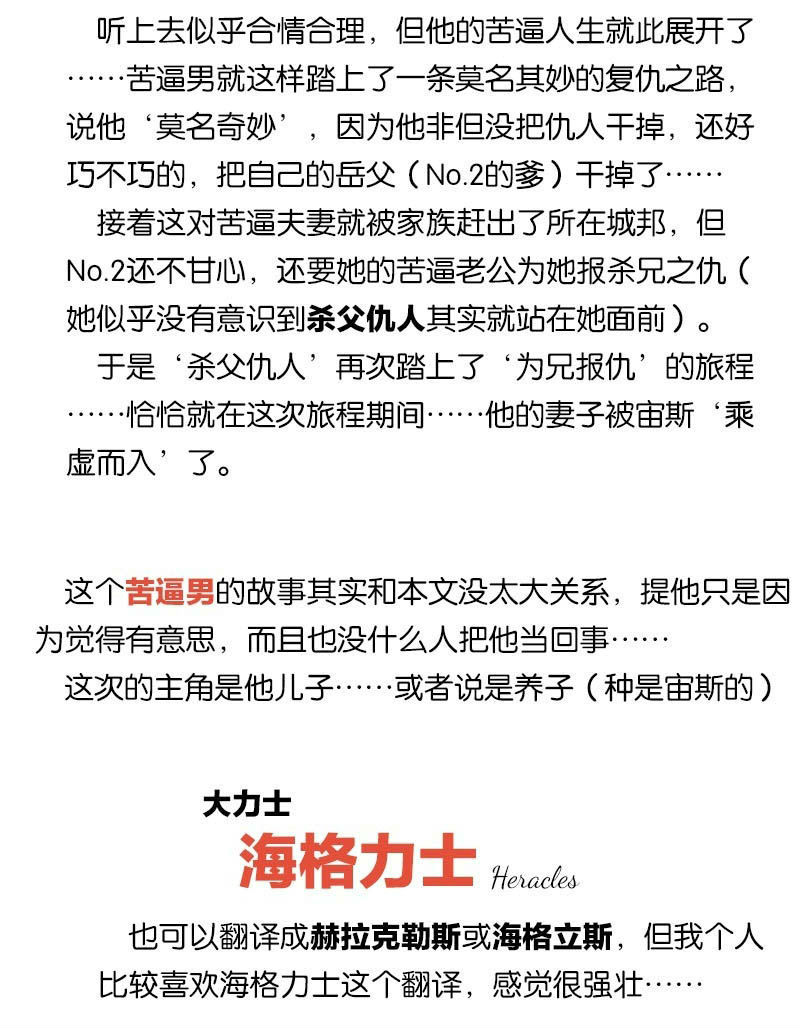 听上去似乎合情合理，但他的苦逼人生就此展开了……苦逼男就这样踏上了一条莫名其妙的复仇之路，说他‘莫名奇妙’，因为他非但没把仇人干掉，还好巧不巧的，把自己的岳父（No.2的爹）干掉了……

接着这对苦逼夫妻就被家族赶出了所在城邦，但No.2还不甘心，还要她的苦逼老公为她报杀兄之仇（她似乎没有意识到杀父仇人其实就站在她面前）。

于是‘杀父仇人’再次踏上了‘为兄报仇’的旅程……恰恰就在这次旅程期间……他的妻子被宙斯‘乘虚而入’了。

这个苦逼男的故事其实和本文没太大关系，提他只是因为觉得有意思，而且也没什么人把他当回事……

这次的主角是他儿子……或者说是养子（种是宙斯的）

大力士

海格力士 Heracles

也可以翻译成赫拉克勒斯或海格立斯，但我个人比较喜欢海格力士这个翻译，感觉很强壮……